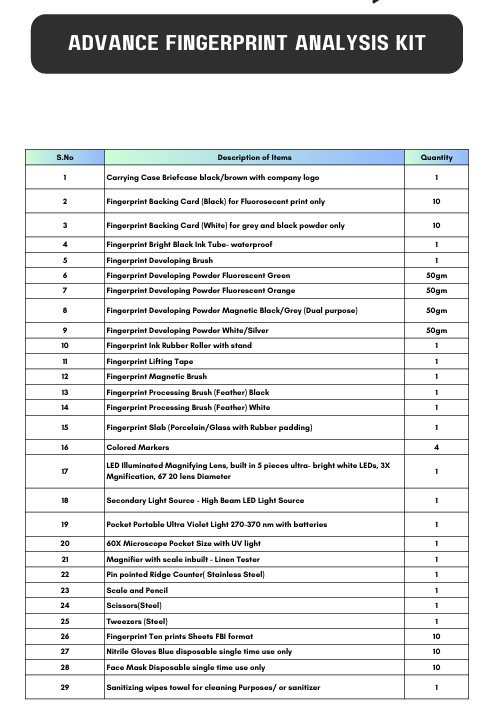 ADVANCE FINGERPRINT ANALYSIS KIT

| S.No | Description of Items | Quantity |
|---|---|---|
| 1 | Carrying Case Briefcase black/brown with company logo | 1 |
| 2 | Fingerprint Backing Card (Black) for Fluorosecent print only | 10 |
| 3 | Fingerprint Backing Card (White) for grey and black powder only | 10 |
| 4 | Fingerprint Bright Black Ink Tube- waterproof | 1 |
| 5 | Fingerprint Developing Brush | 1 |
| 6 | Fingerprint Developing Powder Fluorescent Green | 50gm |
| 7 | Fingerprint Developing Powder Fluorescent Orange | 50gm |
| 8 | Fingerprint Developing Powder Magnetic Black/Grey (Dual purpose) | 50gm |
| 9 | Fingerprint Developing Powder White/Silver | 50gm |
| 10 | Fingerprint Ink Rubber Roller with stand | 1 |
| 11 | Fingerprint Lifting Tape | 1 |
| 12 | Fingerprint Magnetic Brush | 1 |
| 13 | Fingerprint Processing Brush (Feather) Black | 1 |
| 14 | Fingerprint Processing Brush (Feather) White | 1 |
| 15 | Fingerprint Slab (Porcelain/Glass with Rubber padding) | 1 |
| 16 | Colored Markers | 4 |
| 17 | LED Illuminated Magnifying Lens, built in 5 pieces ultra- bright white LEDs, 3X Mgnification, 67 20 lens Diameter | 1 |
| 18 | Secondary Light Source - High Beam LED Light Source | 1 |
| 19 | Pocket Portable Ultra Violet Light 270-370 nm with batteries | 1 |
| 20 | 60X Microscope Pocket Size with UV light | 1 |
| 21 | Magnifier with scale inbuilt - Linen Tester | 1 |
| 22 | Pin pointed Ridge Counter( Stainless Steel) | 1 |
| 23 | Scale and Pencil | 1 |
| 24 | Scissors(Steel) | 1 |
| 25 | Tweezers (Steel) | 1 |
| 26 | Fingerprint Ten prints Sheets FBI format | 10 |
| 27 | Nitrile Gloves Blue disposable single time use only | 10 |
| 28 | Face Mask Disposable single time use only | 10 |
| 29 | Sanitizing wipes towel for cleaning Purposes/ or sanitizer | 1 |